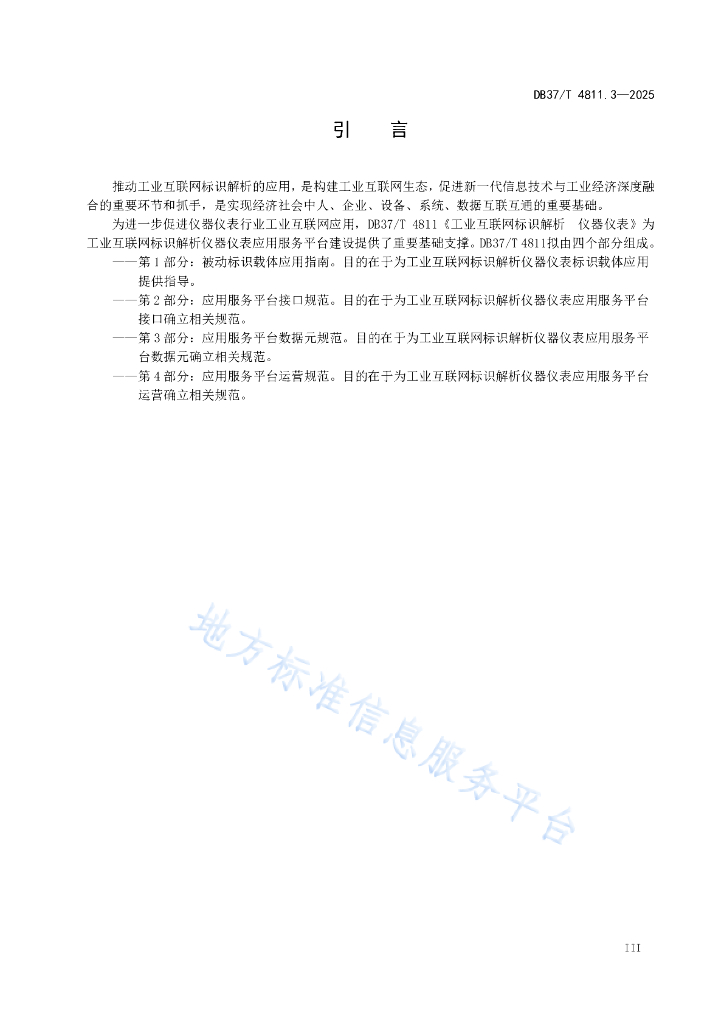 DB37/T 4811.3—2025

引　言

推动工业互联网标识解析的应用，是构建工业互联网生态，促进新一代信息技术与工业经济深度融合的重要环节和抓手，是实现经济社会中人、企业、设备、系统、数据互联互通的重要基础。

为进一步促进仪器仪表行业工业互联网应用，DB37/T 4811《工业互联网标识解析　仪器仪表》为工业互联网标识解析仪器仪表应用服务平台建设提供了重要基础支撑。DB37/T 4811拟由四个部分组成。

——第1部分：被动标识载体应用指南。目的在于为工业互联网标识解析仪器仪表标识载体应用提供指导。

——第2部分：应用服务平台接口规范。目的在于为工业互联网标识解析仪器仪表应用服务平台接口确立相关规范。

——第3部分：应用服务平台数据元规范。目的在于为工业互联网标识解析仪器仪表应用服务平台数据元确立相关规范。

——第4部分：应用服务平台运营规范。目的在于为工业互联网标识解析仪器仪表应用服务平台运营确立相关规范。

地方标准信息服务平台

III